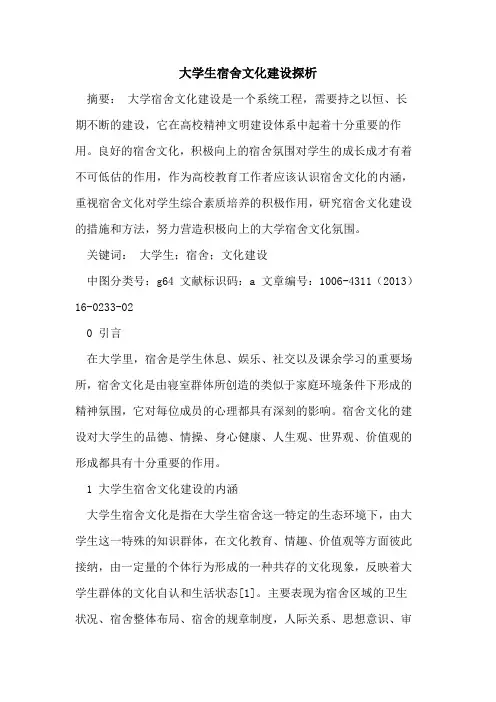 大学生宿舍文化建设探析

摘要： 大学宿舍文化建设是一个系统工程，需要持之以恒、长期不断的建设，它在高校精神文明建设体系中起着十分重要的作用。良好的宿舍文化，积极向上的宿舍氛围对学生的成长成才有着不可低估的作用，作为高校教育工作者应该认识宿舍文化的内涵，重视宿舍文化对学生综合素质培养的积极作用，研究宿舍文化建设的措施和方法，努力营造积极向上的大学宿舍文化氛围。

关键词： 大学生；宿舍；文化建设

中图分类号：g64 文献标识码：a 文章编号：1006-4311（2013）16-0233-02

0 引言

在大学里，宿舍是学生休息、娱乐、社交以及课余学习的重要场所，宿舍文化是由寝室群体所创造的类似于家庭环境条件下形成的精神氛围，它对每位成员的心理都具有深刻的影响。宿舍文化的建设对大学生的品德、情操、身心健康、人生观、世界观、价值观的形成都具有十分重要的作用。

1 大学生宿舍文化建设的内涵

大学生宿舍文化是指在大学生宿舍这一特定的生态环境下，由大学生这一特殊的知识群体，在文化教育、情趣、价值观等方面彼此接纳，由一定量的个体行为形成的一种共存的文化现象，反映着大学生群体的文化自认和生活状态[1]。主要表现为宿舍区域的卫生状况、宿舍整体布局、宿舍的规章制度，人际关系、思想意识、审